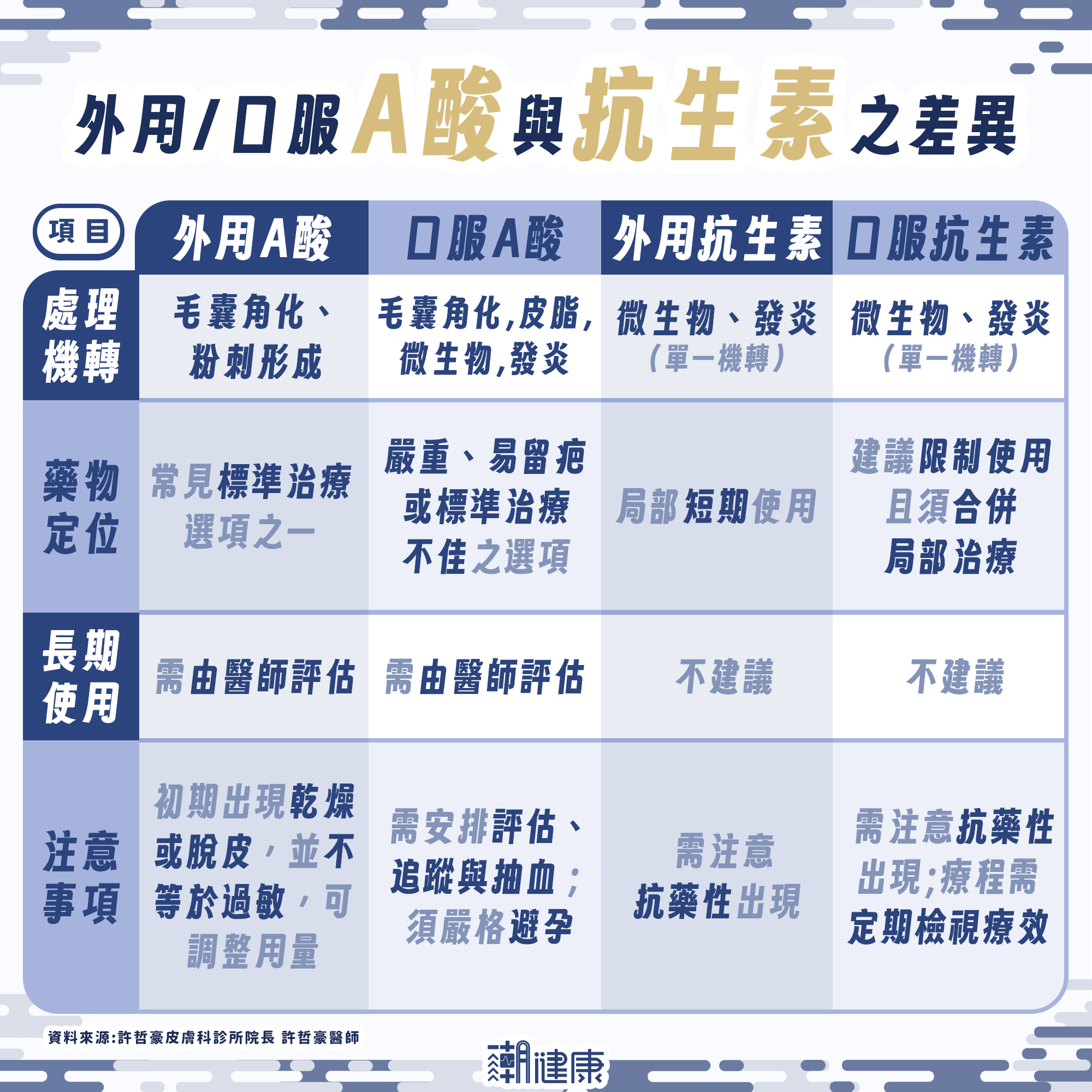 外用/口服A酸與抗生素之差異

| 項目 | 外用A酸 | 口服A酸 | 外用抗生素 | 口服抗生素 |
|---|---|---|---|---|
| 處理機轉 | 毛囊角化、粉刺形成 | 毛囊角化,皮脂,微生物,發炎 | 微生物、發炎（單一機轉） | 微生物、發炎（單一機轉） |
| 藥物定位 | 常見標準治療選項之一 | 嚴重、易留疤或標準治療不佳之選項 | 局部短期使用 | 建議限制使用且須合併局部治療 |
| 長期使用 | 需由醫師評估 | 需由醫師評估 | 不建議 | 不建議 |
| 注意事項 | 初期出現乾燥或脫皮，並不等於過敏，可調整用量 | 需安排評估、追蹤與抽血；須嚴格避孕 | 需注意抗藥性出現 | 需注意抗藥性出現;療程需定期檢視療效 |

資料來源:許哲豪皮膚科診所院長 許哲豪醫師

潮健康